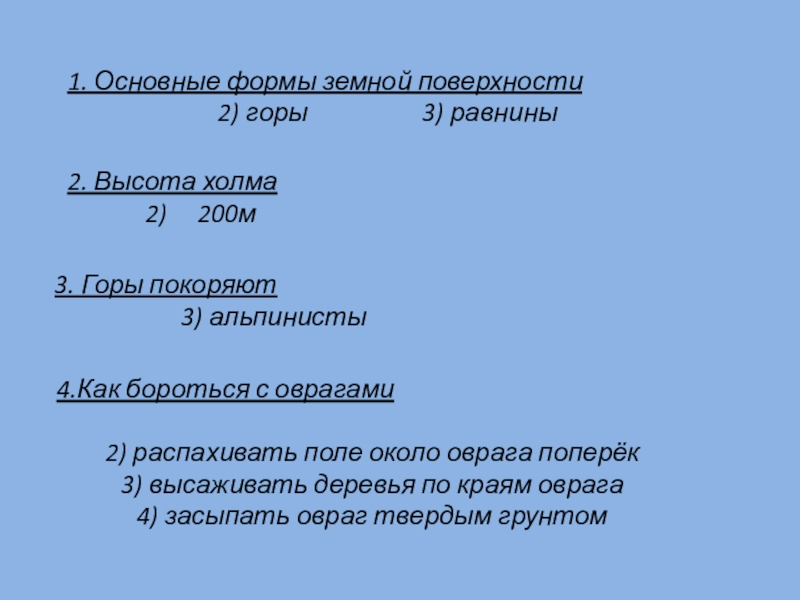 1. Основные формы земной поверхности

2) горы 3) равнины

2. Высота холма

2) 200м

3. Горы покоряют

3) альпинисты

4.Как бороться с оврагами

2) распахивать поле около оврага поперёк
3) высаживать деревья по краям оврага
4) засыпать овраг твердым грунтом